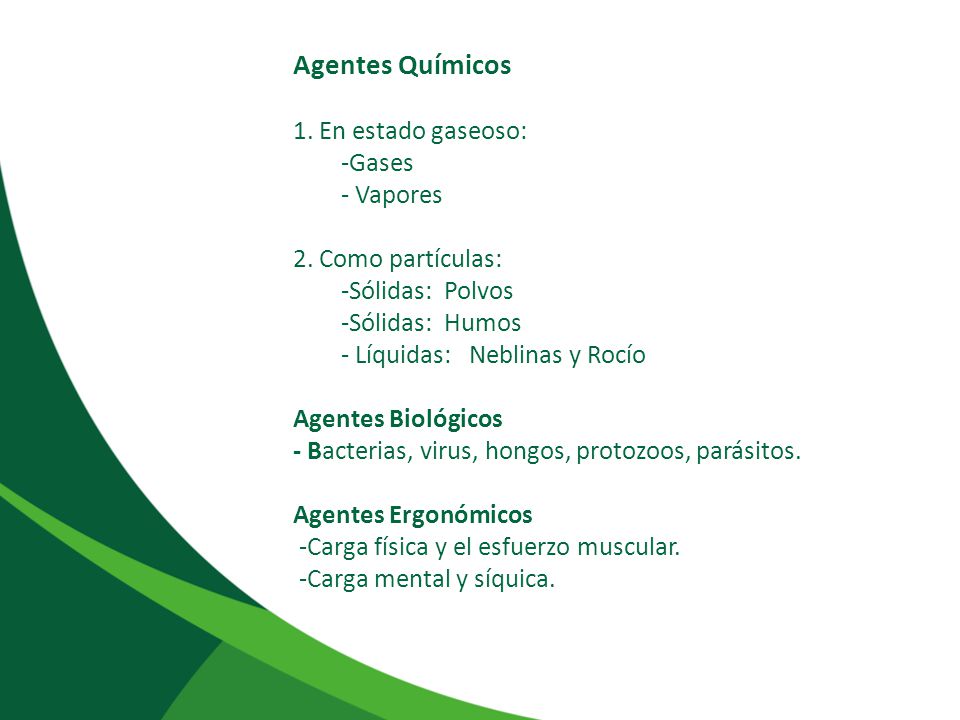 Agentes Químicos

1. En estado gaseoso:
-Gases
- Vapores

2. Como partículas:
-Sólidas: Polvos
-Sólidas: Humos
- Líquidas: Neblinas y Rocío

Agentes Biológicos
- Bacterias, virus, hongos, protozoos, parásitos.

Agentes Ergonómicos
-Carga física y el esfuerzo muscular.
-Carga mental y síquica.